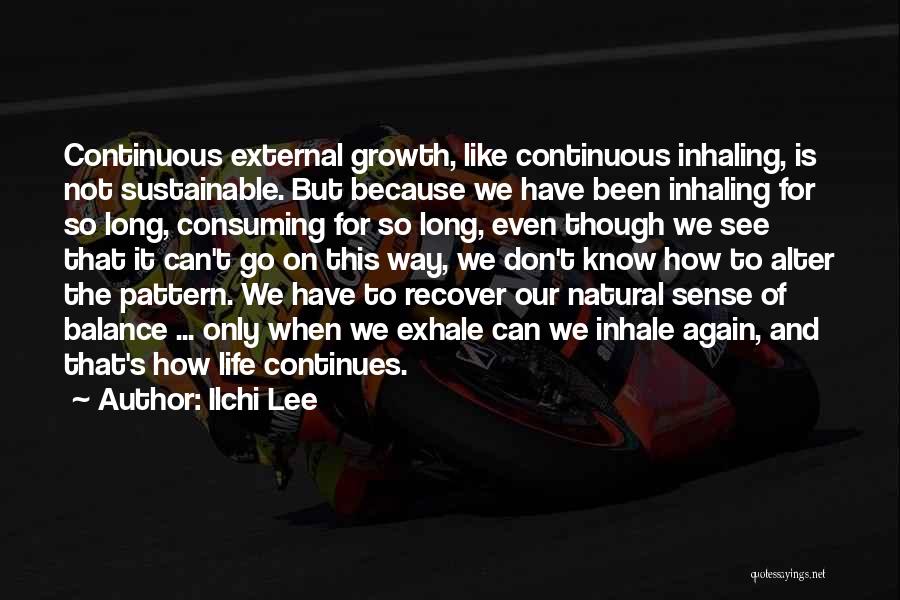 Continuous external growth, like continuous inhaling, is not sustainable. But because we have been inhaling for so long, consuming for so long, even though we see that it can't go on this way, we don't know how to alter the pattern. We have to recover our natural sense of balance ... only when we exhale can we inhale again, and that's how life continues.

~ Author: Ilchi Lee

quotessayings.net